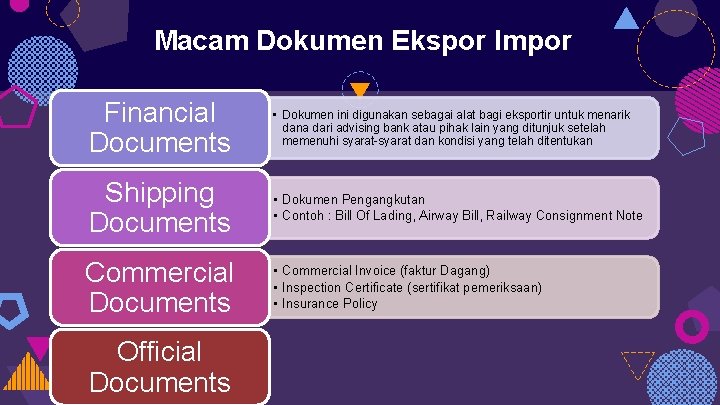 Macam Dokumen Ekspor Impor

Financial Documents

▪ Dokumen ini digunakan sebagai alat bagi eksportir untuk menarik dana dari advising bank atau pihak lain yang ditunjuk setelah memenuhi syarat-syarat dan kondisi yang telah ditentukan

Shipping Documents

▪ Dokumen Pengangkutan
▪ Contoh : Bill Of Lading, Airway Bill, Railway Consignment Note

Commercial Documents

▪ Commercial Invoice (faktur Dagang)
▪ Inspection Certificate (sertifikat pemeriksaan)
▪ Insurance Policy

Official Documents